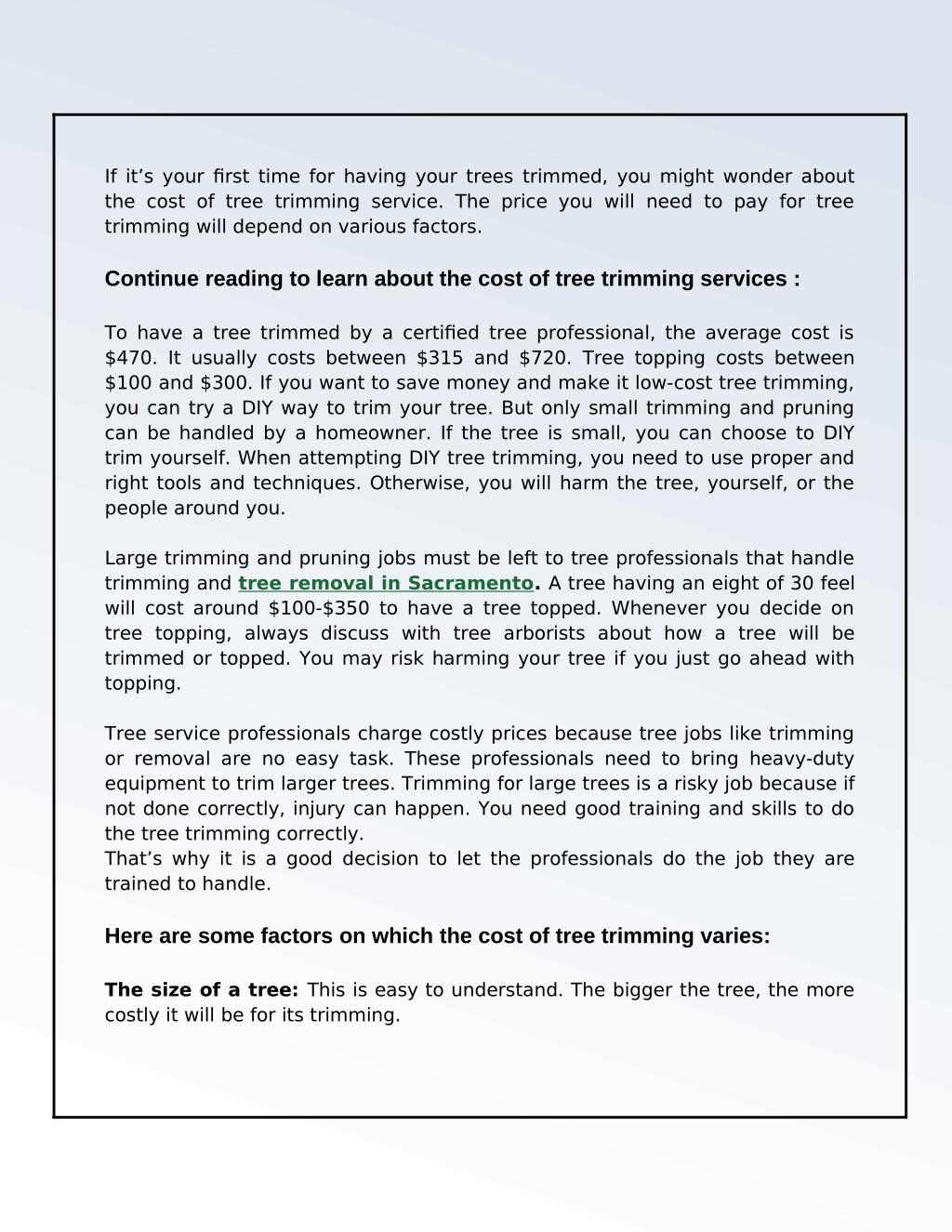 If it’s your first time for having your trees trimmed, you might wonder about the cost of tree trimming service. The price you will need to pay for tree trimming will depend on various factors.

Continue reading to learn about the cost of tree trimming services :

To have a tree trimmed by a certified tree professional, the average cost is \$470. It usually costs between \$315 and \$720. Tree topping costs between \$100 and \$300. If you want to save money and make it low-cost tree trimming, you can try a DIY way to trim your tree. But only small trimming and pruning can be handled by a homeowner. If the tree is small, you can choose to DIY trim yourself. When attempting DIY tree trimming, you need to use proper and right tools and techniques. Otherwise, you will harm the tree, yourself, or the people around you.

Large trimming and pruning jobs must be left to tree professionals that handle trimming and tree removal in Sacramento. A tree having an eight of 30 feel will cost around \$100-\$350 to have a tree topped. Whenever you decide on tree topping, always discuss with tree arborists about how a tree will be trimmed or topped. You may risk harming your tree if you just go ahead with topping.

Tree service professionals charge costly prices because tree jobs like trimming or removal are no easy task. These professionals need to bring heavy-duty equipment to trim larger trees. Trimming for large trees is a risky job because if not done correctly, injury can happen. You need good training and skills to do the tree trimming correctly.
That’s why it is a good decision to let the professionals do the job they are trained to handle.

Here are some factors on which the cost of tree trimming varies:

The size of a tree: This is easy to understand. The bigger the tree, the more costly it will be for its trimming.